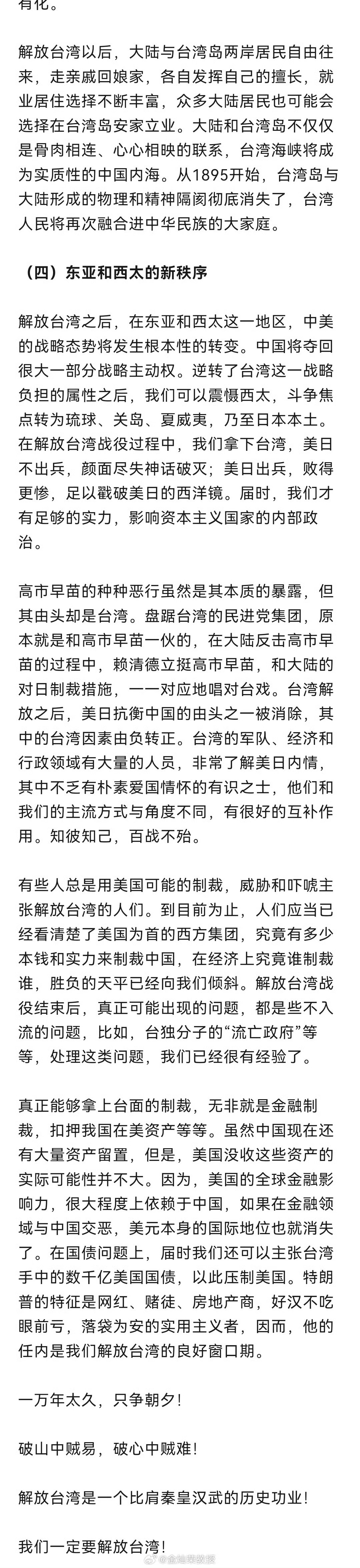 有化。

解放台湾以后，大陆与台湾岛两岸居民自由往来，走亲戚回娘家，各自发挥自己的擅长，就业居住选择不断丰富，众多大陆居民也可能会选择在台湾岛安家立业。大陆和台湾岛不仅仅是骨肉相连、心心相映的联系，台湾海峡将成为实质性的中国内海。从1895开始，台湾岛与大陆形成的物理和精神隔阂彻底消失了，台湾人民将再次融合进中华民族的大家庭。

（四）东亚和西太的新秩序

解放台湾之后，在东亚和西太这一地区，中美的战略态势将发生根本性的转变。中国将夺回很大一部分战略主动权。逆转了台湾这一战略负担的属性之后，我们可以震慑西太，斗争焦点转为琉球、关岛、夏威夷，乃至日本本土。在解放台湾战役过程中，我们拿下台湾，美日不出兵，颜面尽失神话破灭；美日出兵，败得更惨，足以戳破美日的西洋镜。届时，我们才有足够的实力，影响资本主义国家的内部政治。

高市早苗的种种恶行虽然是其本质的暴露，但其由头却是台湾。盘踞台湾的民进党集团，原本就是和高市早苗一伙的，在大陆反击高市早苗的过程中，赖清德立挺高市早苗，和大陆的对日制裁措施，一一对应地唱对台戏。台湾解放之后，美日抗衡中国的由头之一被消除，其中的台湾因素由负转正。台湾的军队、经济和行政领域有大量的人员，非常了解美日内情，其中不乏有朴素爱国情怀的有识之士，他们和我们的主流方式与角度不同，有很好的互补作用。知彼知己，百战不殆。

有些人总是用美国可能的制裁，威胁和吓唬主张解放台湾的人们。到目前为止，人们应当已经看清楚了美国为首的西方集团，究竟有多少本钱和实力来制裁中国，在经济上究竟谁制裁谁，胜负的天平已经向我们倾斜。解放台湾战役结束后，真正可能出现的问题，都是些不入流的问题，比如，台独分子的“流亡政府”等等，处理这类问题，我们已经很有经验了。

真正能够拿上台面的制裁，无非就是金融制裁，扣押我国在美资产等等。虽然中国现在还有大量资产留置，但是，美国没收这些资产的实际可能性并不大。因为，美国的全球金融影响力，很大程度上依赖于中国，如果在金融领域与中国交恶，美元本身的国际地位也就消失了。在国债问题上，届时我们还可以主张台湾手中的数千亿美国国债，以此压制美国。特朗普的特征是网红、赌徒、房地产商，好汉不吃眼前亏，落袋为安的实用主义者，因而，他的任内是我们解放台湾的良好窗口期。

一万年太久，只争朝夕！

破山中贼易，破心中贼难！

解放台湾是一个比肩秦皇汉武的历史功业！

我们一定要解放台湾！

@金灿荣教授